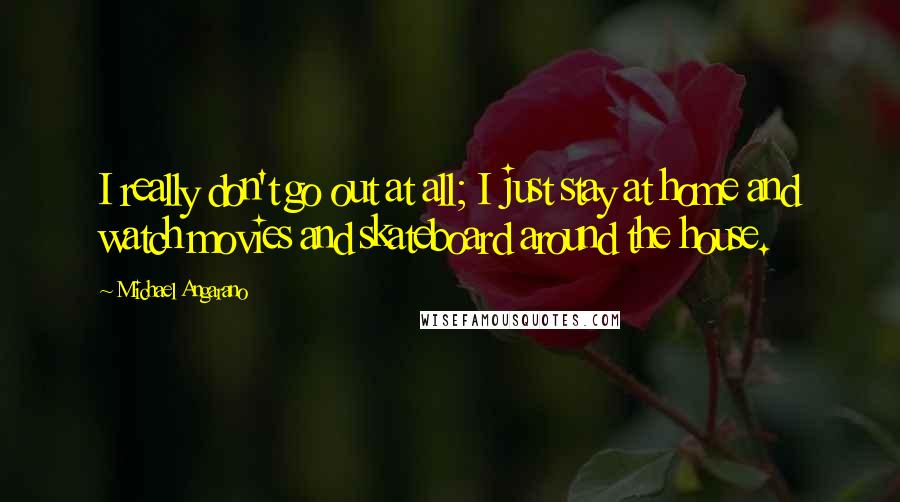 I really don't go out at all; I just stay at home and watch movies and skateboard around the house.

~ Michael Angarano

WISEFAMOUSQUOTES.COM